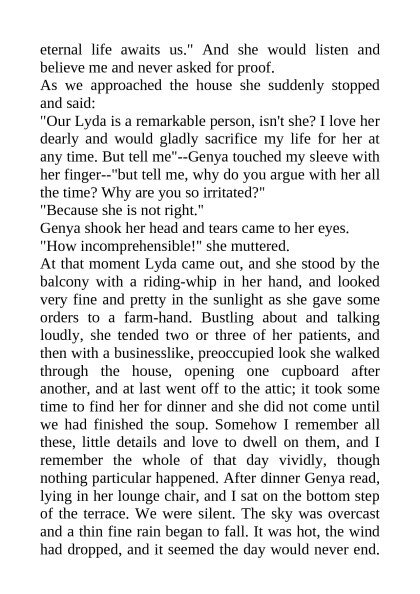 eternal life awaits us." And she would listen and believe me and never asked for proof.
As we approached the house she suddenly stopped and said:
"Our Lyda is a remarkable person, isn't she? I love her dearly and would gladly sacrifice my life for her at any time. But tell me"--Genya touched my sleeve with her finger--"but tell me, why do you argue with her all the time? Why are you so irritated?"
"Because she is not right."
Genya shook her head and tears came to her eyes.
"How incomprehensible!" she muttered.
At that moment Lyda came out, and she stood by the balcony with a riding-whip in her hand, and looked very fine and pretty in the sunlight as she gave some orders to a farm-hand. Bustling about and talking loudly, she tended two or three of her patients, and then with a businesslike, preoccupied look she walked through the house, opening one cupboard after another, and at last went off to the attic; it took some time to find her for dinner and she did not come until we had finished the soup. Somehow I remember all these, little details and love to dwell on them, and I remember the whole of that day vividly, though nothing particular happened. After dinner Genya read, lying in her lounge chair, and I sat on the bottom step of the terrace. We were silent. The sky was overcast and a thin fine rain began to fall. It was hot, the wind had dropped, and it seemed the day would never end.